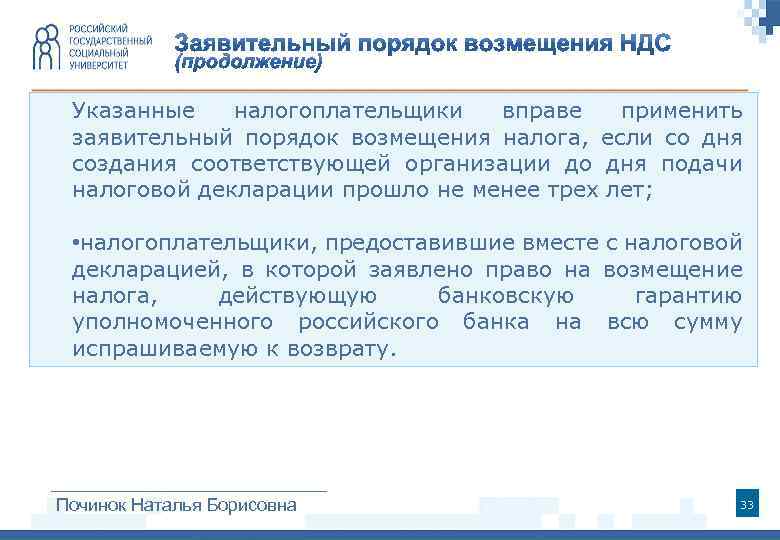 РОССИЙСКИЙ ГОСУДАРСТВЕННЫЙ СОЦИАЛЬНЫЙ УНИВЕРСИТЕТ

Заявительный порядок возмещения НДС (продолжение)

Указанные налогоплательщики вправе применить заявительный порядок возмещения налога, если со дня создания соответствующей организации до дня подачи налоговой декларации прошло не менее трех лет;

•налогоплательщики, предоставившие вместе с налоговой декларацией, в которой заявлено право на возмещение налога, действующую банковскую гарантию уполномоченного российского банка на всю сумму испрашиваемую к возврату.

Починок Наталья Борисовна

33